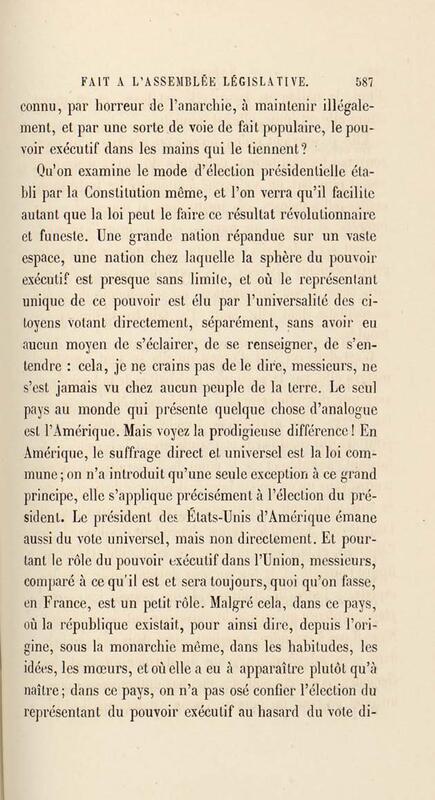 FAIT A L'ASSEMBLÉE LÉGISLATIVE. 587

connu, par horreur de l'anarchie, à maintenir illégalement, et par une sorte de voie de fait populaire, le pouvoir exécutif dans les mains qui le tiennent?

Qu'on examine le mode d'élection présidentielle établi par la Constitution même, et l'on verra qu'il facilite autant que la loi peut le faire ce résultat révolutionnaire et funeste. Une grande nation répandue sur un vaste espace, une nation chez laquelle la sphère du pouvoir exécutif est presque sans limite, et où le représentant unique de ce pouvoir est élu par l'universalité des citoyens votant directement, séparément, sans avoir eu aucun moyen de s'éclairer, de se renseigner, de s'entendre : cela, je ne crains pas de le dire, messieurs, ne s'est jamais vu chez aucun peuple de la terre. Le seul pays au monde qui présente quelque chose d'analogue est l'Amérique. Mais voyez la prodigieuse différence! En Amérique, le suffrage direct et universel est la loi commune; on n'a introduit qu'une seule exception à ce grand principe, elle s'applique précisément à l'élection du président. Le président des États-Unis d'Amérique émane aussi du vote universel, mais non directement. Et pourtant le rôle du pouvoir exécutif dans l'Union, messieurs, comparé à ce qu'il est et sera toujours, quoi qu'on fasse, en France, est un petit rôle. Malgré cela, dans ce pays, où la république existait, pour ainsi dire, depuis l'origine, sous la monarchie même, dans les habitudes, les idées, les mœurs, et où elle a eu à apparaître plutôt qu'à naître; dans ce pays, on n'a pas osé confier l'élection du représentant du pouvoir exécutif au hasard du vote di-